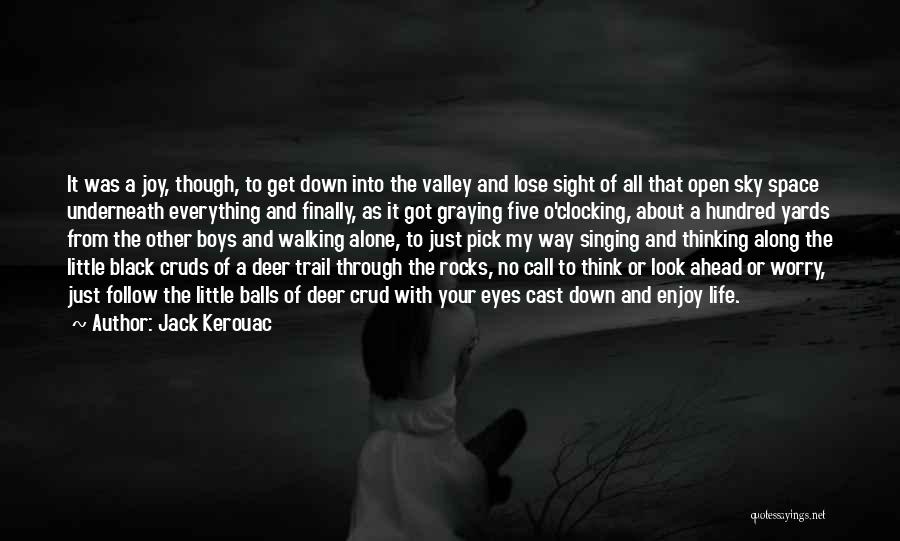 It was a joy, though, to get down into the valley and lose sight of all that open sky space underneath everything and finally, as it got graying five o'clocking, about a hundred yards from the other boys and walking alone, to just pick my way singing and thinking along the little black cruds of a deer trail through the rocks, no call to think or look ahead or worry, just follow the little balls of deer crud with your eyes cast down and enjoy life.

~ Author: Jack Kerouac

quotessayings.net